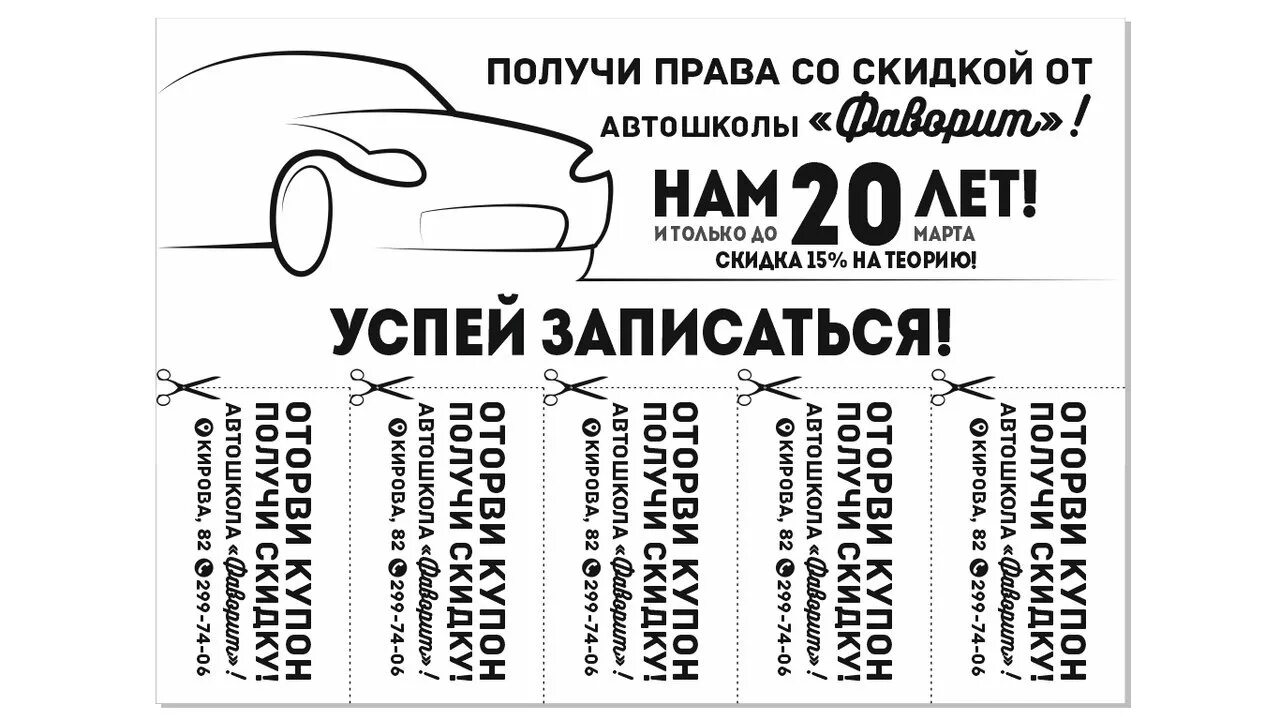 ПОЛУЧИ ПРАВА СО СКИДКОЙ ОТ АВТОШКОЛЫ «Фаворит»!

НАМ 20 ЛЕТ!
И ТОЛЬКО ДО 20 МАРТА
СКИДКА 15% НА ТЕОРИЮ!

УСПЕЙ ЗАПИСАТЬСЯ!

ОТОРВИ КУПОН ПОЛУЧИ СКИДКУ!
АВТОШКОЛА «Фаворит»!
КИРОВА, 82 299-74-06

ОТОРВИ КУПОН ПОЛУЧИ СКИДКУ!
АВТОШКОЛА «Фаворит»!
КИРОВА, 82 299-74-06

ОТОРВИ КУПОН ПОЛУЧИ СКИДКУ!
АВТОШКОЛА «Фаворит»!
КИРОВА, 82 299-74-06

ОТОРВИ КУПОН ПОЛУЧИ СКИДКУ!
АВТОШКОЛА «Фаворит»!
КИРОВА, 82 299-74-06

ОТОРВИ КУПОН ПОЛУЧИ СКИДКУ!
АВТОШКОЛА «Фаворит»!
КИРОВА, 82 299-74-06